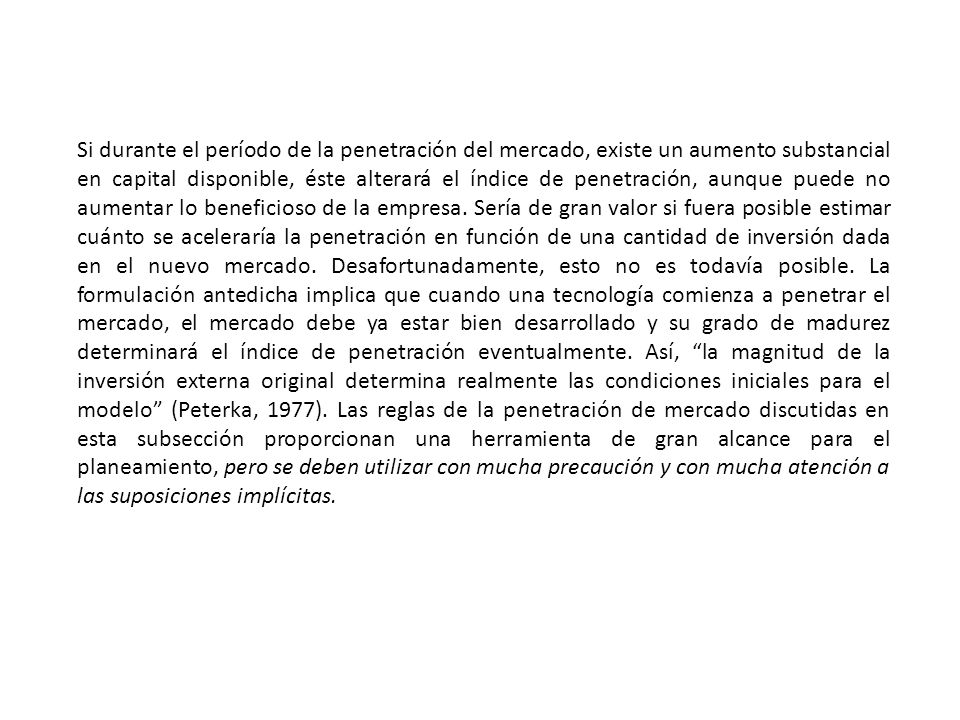 Si durante el período de la penetración del mercado, existe un aumento substancial en capital disponible, éste alterará el índice de penetración, aunque puede no aumentar lo beneficioso de la empresa. Sería de gran valor si fuera posible estimar cuánto se aceleraría la penetración en función de una cantidad de inversión dada en el nuevo mercado. Desafortunadamente, esto no es todavía posible. La formulación antedicha implica que cuando una tecnología comienza a penetrar el mercado, el mercado debe ya estar bien desarrollado y su grado de madurez determinará el índice de penetración eventualmente. Así, “la magnitud de la inversión externa original determina realmente las condiciones iniciales para el modelo” (Peterka, 1977). Las reglas de la penetración de mercado discutidas en esta subsección proporcionan una herramienta de gran alcance para el planeamiento, pero se deben utilizar con mucha precaución y con mucha atención a las suposiciones implícitas.